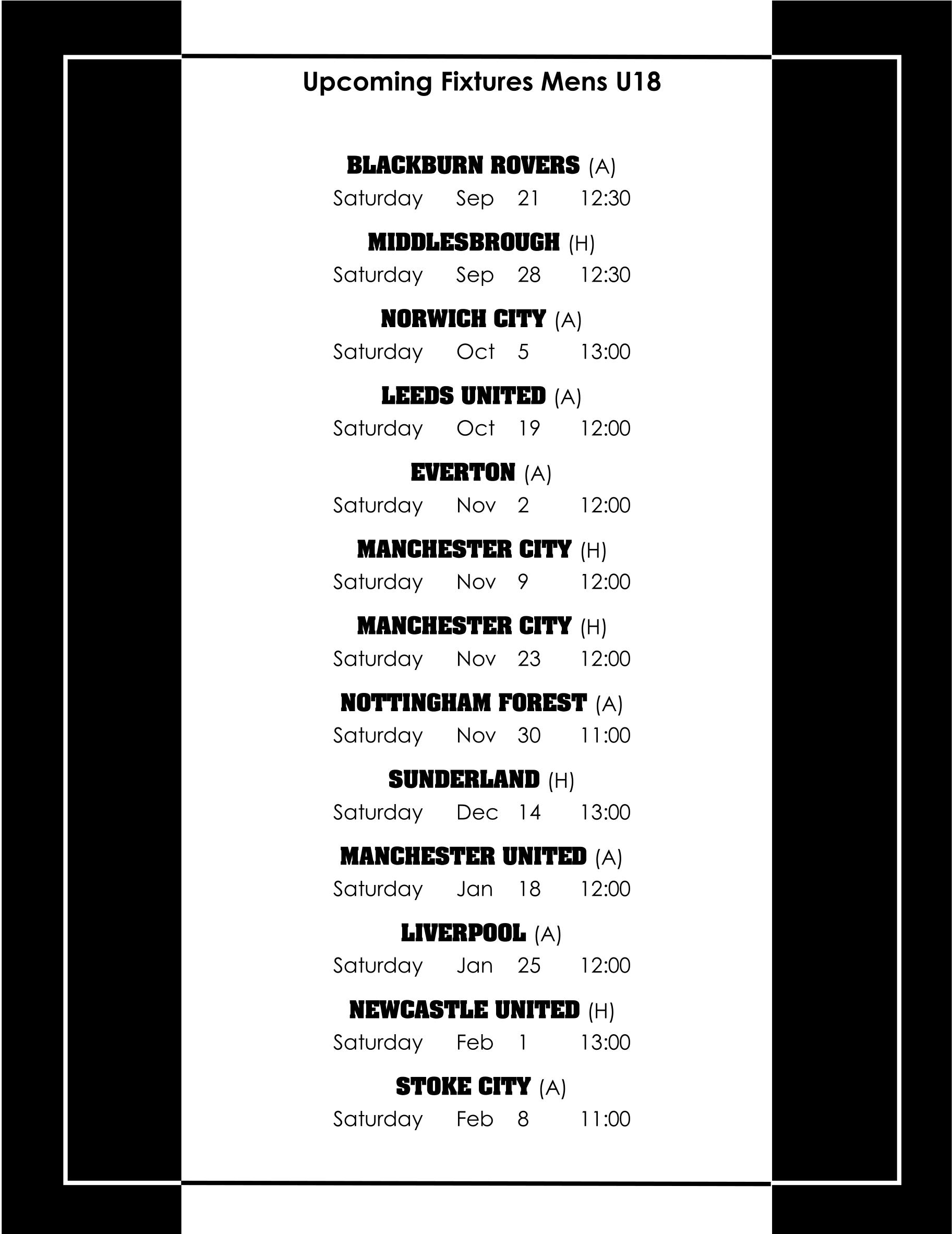 Upcoming Fixtures Mens U18

BLACKBURN ROVERS (A)
Saturday Sep 21 12:30

MIDDLESBROUGH (H)
Saturday Sep 28 12:30

NORWICH CITY (A)
Saturday Oct 5 13:00

LEEDS UNITED (A)
Saturday Oct 19 12:00

EVERTON (A)
Saturday Nov 2 12:00

MANCHESTER CITY (H)
Saturday Nov 9 12:00

MANCHESTER CITY (H)
Saturday Nov 23 12:00

NOTTINGHAM FOREST (A)
Saturday Nov 30 11:00

SUNDERLAND (H)
Saturday Dec 14 13:00

MANCHESTER UNITED (A)
Saturday Jan 18 12:00

LIVERPOOL (A)
Saturday Jan 25 12:00

NEWCASTLE UNITED (H)
Saturday Feb 1 13:00

STOKE CITY (A)
Saturday Feb 8 11:00